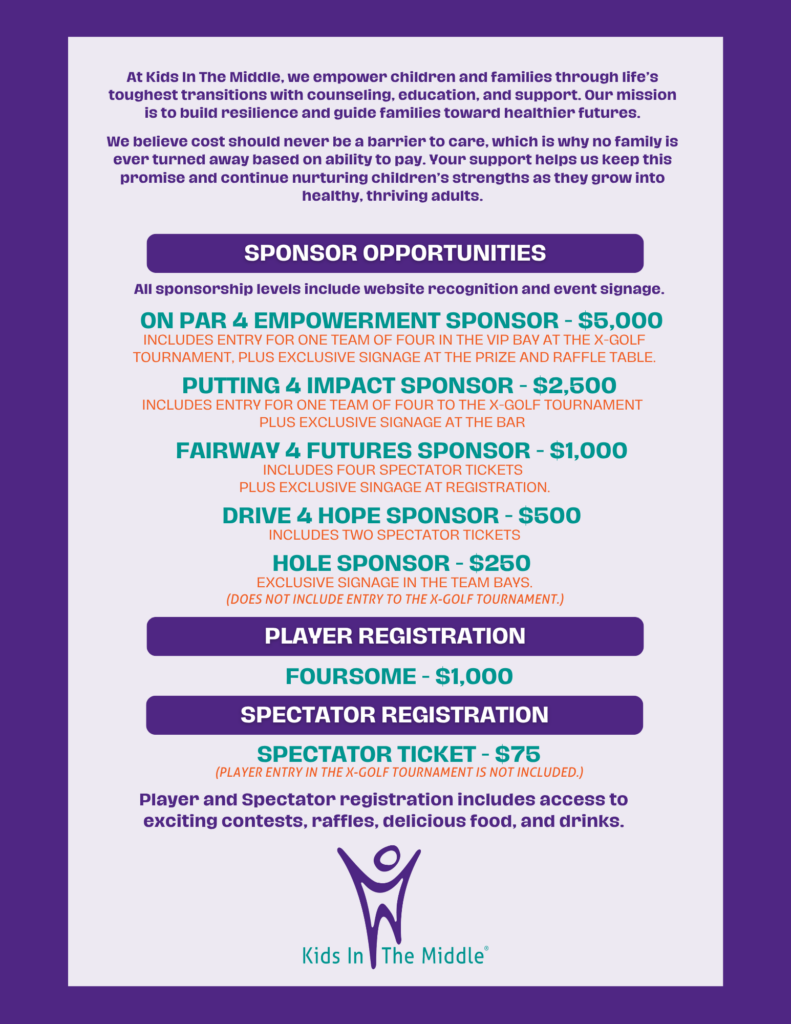 At Kids In The Middle, we empower children and families through life's toughest transitions with counseling, education, and support. Our mission is to build resilience and guide families toward healthier futures.

We believe cost should never be a barrier to care, which is why no family is ever turned away based on ability to pay. Your support helps us keep this promise and continue nurturing children's strengths as they grow into healthy, thriving adults.

SPONSOR OPPORTUNITIES

All sponsorship levels include website recognition and event signage.

ON PAR 4 EMPOWERMENT SPONSOR - $5,000
INCLUDES ENTRY FOR ONE TEAM OF FOUR IN THE VIP BAY AT THE X-GOLF TOURNAMENT, PLUS EXCLUSIVE SIGNAGE AT THE PRIZE AND RAFFLE TABLE.

PUTTING 4 IMPACT SPONSOR - $2,500
INCLUDES ENTRY FOR ONE TEAM OF FOUR TO THE X-GOLF TOURNAMENT PLUS EXCLUSIVE SIGNAGE AT THE BAR

FAIRWAY 4 FUTURES SPONSOR - $1,000
INCLUDES FOUR SPECTATOR TICKETS PLUS EXCLUSIVE SINGAGE AT REGISTRATION.

DRIVE 4 HOPE SPONSOR - $500
INCLUDES TWO SPECTATOR TICKETS

HOLE SPONSOR - $250
EXCLUSIVE SIGNAGE IN THE TEAM BAYS.
(DOES NOT INCLUDE ENTRY TO THE X-GOLF TOURNAMENT.)

PLAYER REGISTRATION

FOURSOME - $1,000

SPECTATOR REGISTRATION

SPECTATOR TICKET - $75
(PLAYER ENTRY IN THE X-GOLF TOURNAMENT IS NOT INCLUDED.)

Player and Spectator registration includes access to exciting contests, raffles, delicious food, and drinks.

Kids In The Middle®